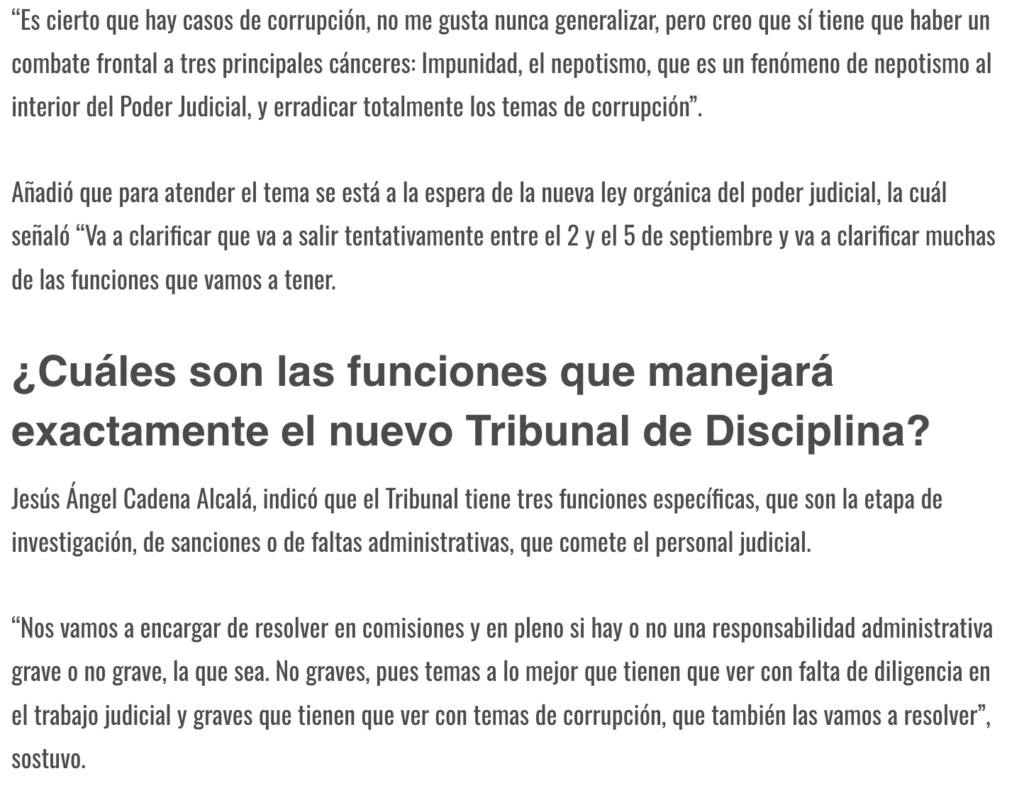 “Es cierto que hay casos de corrupción, no me gusta nunca generalizar, pero creo que sí tiene que haber un combate frontal a tres principales cánceres: Impunidad, el nepotismo, que es un fenómeno de nepotismo al interior del Poder Judicial, y erradicar totalmente los temas de corrupción”.

Añadió que para atender el tema se está a la espera de la nueva ley orgánica del poder judicial, la cuál señaló “Va a clarificar que va a salir tentativamente entre el 2 y el 5 de septiembre y va a clarificar muchas de las funciones que vamos a tener.

¿Cuáles son las funciones que manejará exactamente el nuevo Tribunal de Disciplina?

Jesús Ángel Cadena Alcalá, indicó que el Tribunal tiene tres funciones específicas, que son la etapa de investigación, de sanciones o de faltas administrativas, que comete el personal judicial.

“Nos vamos a encargar de resolver en comisiones y en pleno si hay o no una responsabilidad administrativa grave o no grave, la que sea. No graves, pues temas a lo mejor que tienen que ver con falta de diligencia en el trabajo judicial y graves que tienen que ver con temas de corrupción, que también las vamos a resolver”, sostuvo.